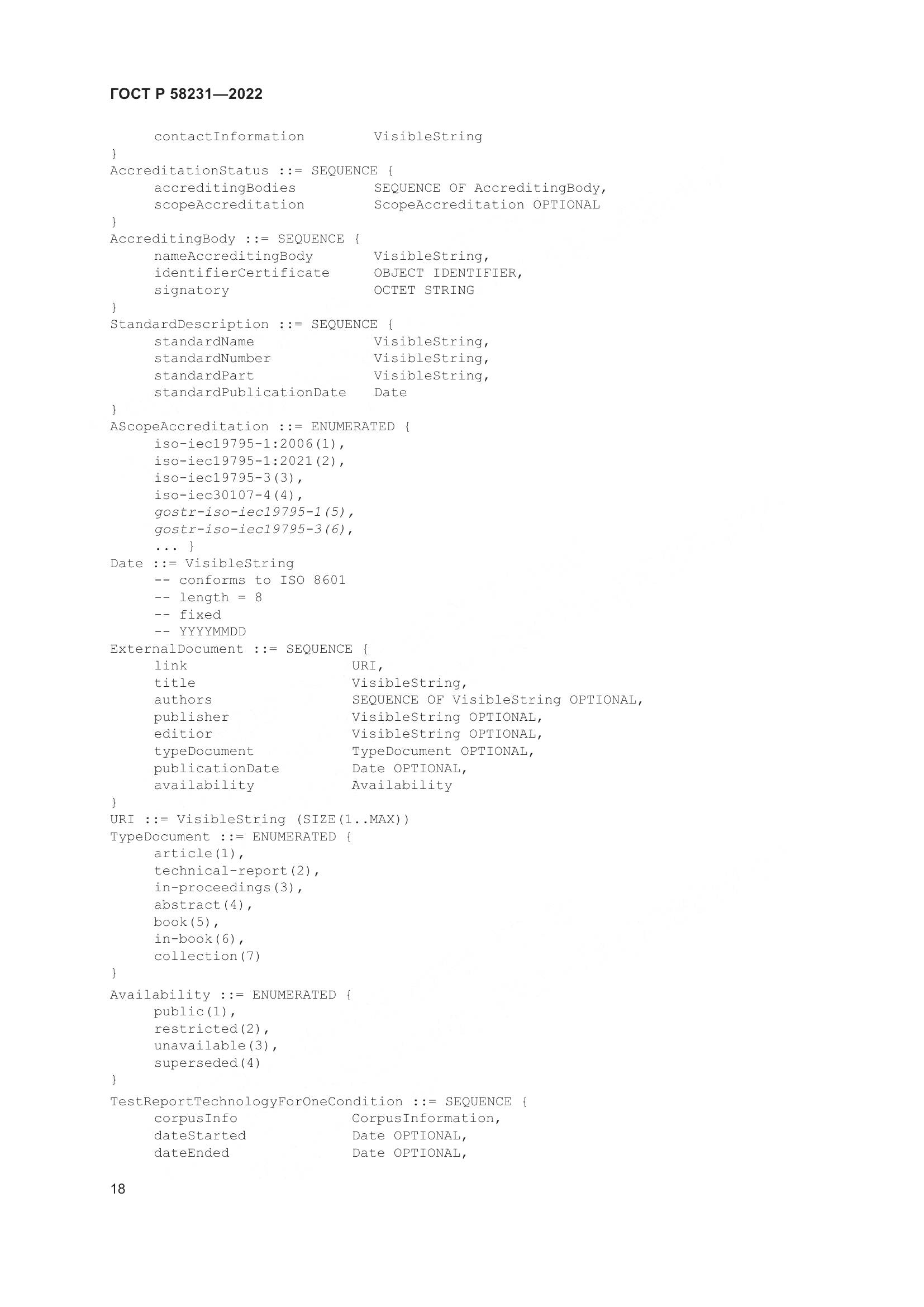 ГОСТ Р 58231—2022

contactInformation VisibleString
}
AccreditationStatus ::= SEQUENCE {
accreditingBodies SEQUENCE OF AccreditingBody,
scopeAccreditation ScopeAccreditation OPTIONAL
}
AccreditingBody ::= SEQUENCE {
nameAccreditingBody VisibleString,
identifierCertificate OBJECT IDENTIFIER,
signatory OCTET STRING
}
StandardDescription ::= SEQUENCE {
standardName VisibleString,
standardNumber VisibleString,
standardPart VisibleString,
standardPublicationDate Date
}
AScopeAccreditation ::= ENUMERATED {
iso-iec19795-1:2006(1),
iso-iec19795-1:2021(2),
iso-iec19795-3(3),
iso-iec30107-4(4),
gostr-iso-iec19795-1(5),
gostr-iso-iec19795-3(6),
... }
Date ::= VisibleString
-- conforms to ISO 8601
-- length = 8
-- fixed
-- YYYYMMDD
ExternalDocument ::= SEQUENCE {
link URI,
title VisibleString,
authors SEQUENCE OF VisibleString OPTIONAL,
publisher VisibleString OPTIONAL,
editior VisibleString OPTIONAL,
typeDocument TypeDocument OPTIONAL,
publicationDate Date OPTIONAL,
availability Availability
}
URI ::= VisibleString (SIZE(1..MAX))
TypeDocument ::= ENUMERATED {
article(1),
technical-report(2),
in-proceedings(3),
abstract(4),
book(5),
in-book(6),
collection(7)
}
Availability ::= ENUMERATED {
public(1),
restricted(2),
unavailable(3),
superseded(4)
}
TestReportTechnologyForOneCondition ::= SEQUENCE {
corpusInfo CorpusInformation,
dateStarted Date OPTIONAL,
dateEnded Date OPTIONAL,

18